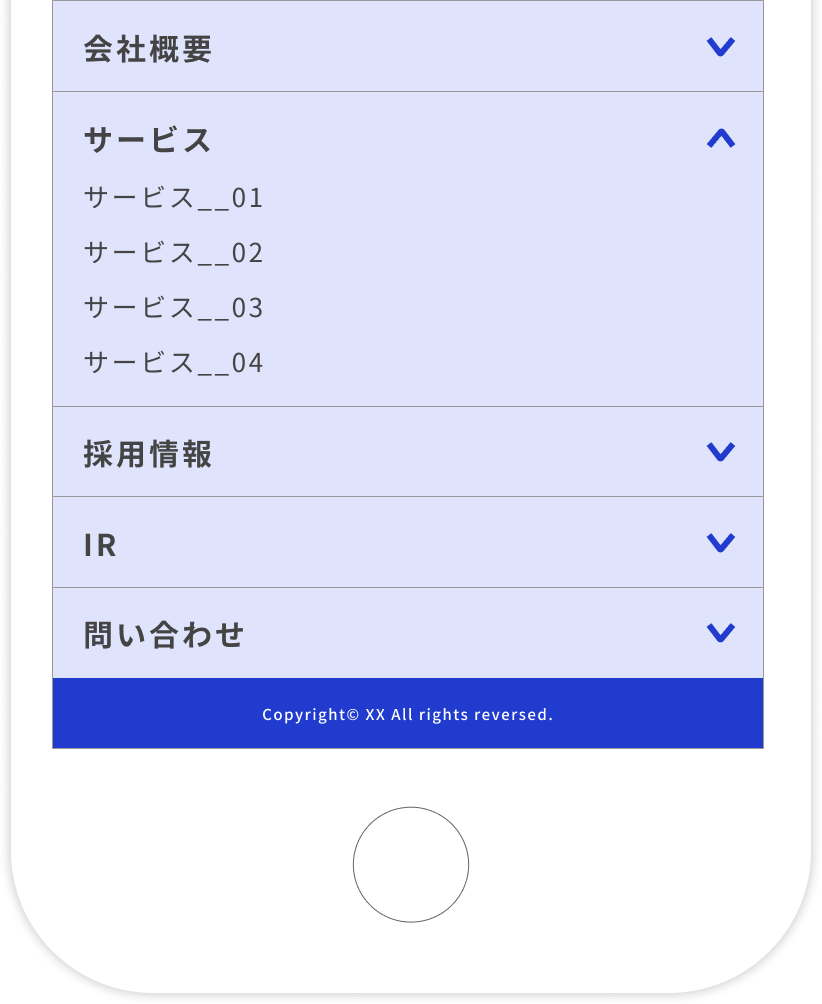 会社概要

サービス

サービス__01

サービス__02

サービス__03

サービス__04

採用情報

IR

問い合わせ

Copyright© XX All rights reversed.